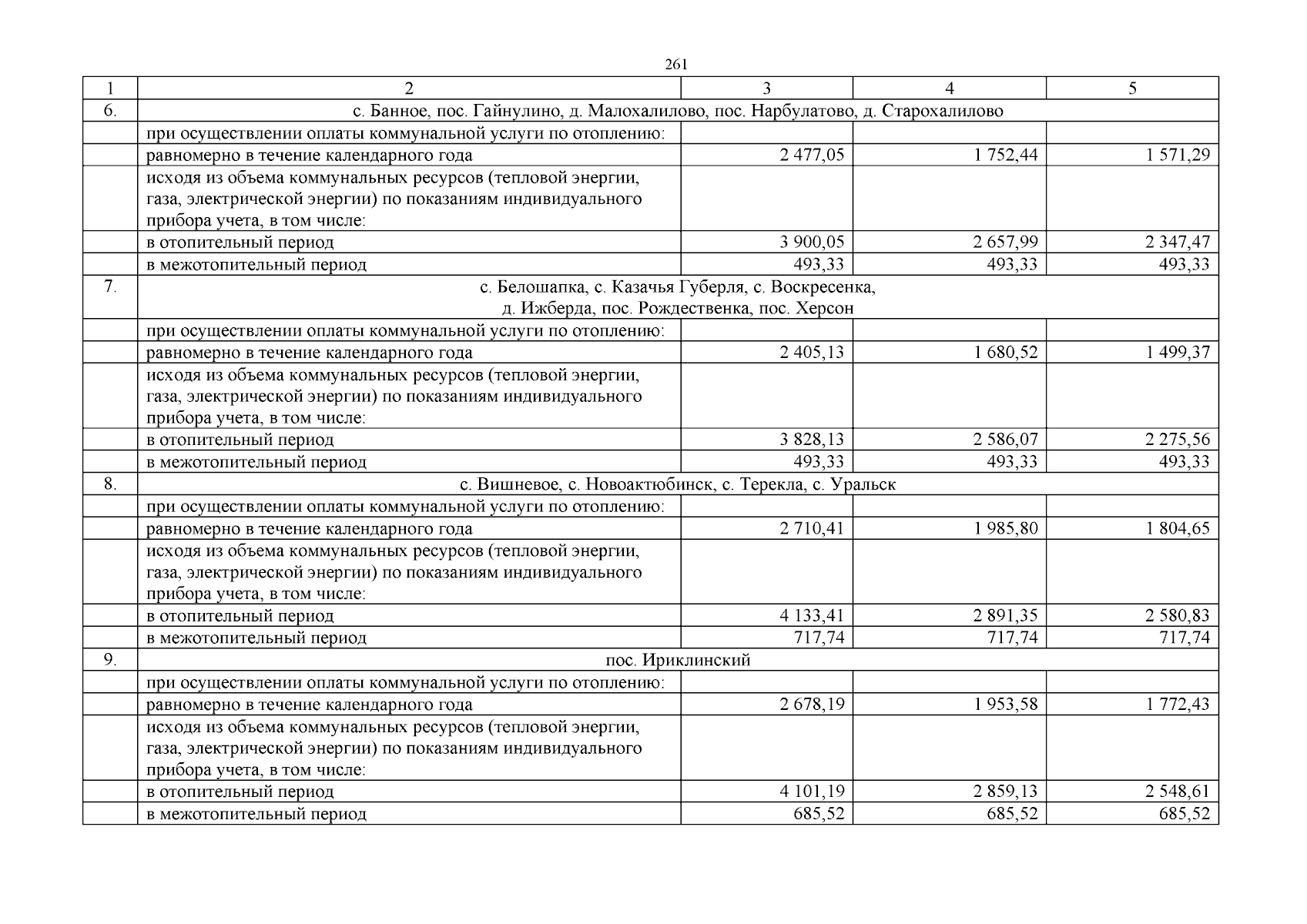 261

| 1 | 2 | 3 | 4 | 5 |
|---|---|---|---|---|
| 6. | с. Банное, пос. Гайнулино, д. Малохалилово, пос. Нарбулатово, д. Старохалилово | | | |
| | при осуществлении оплаты коммунальной услуги по отоплению: | | | |
| | равномерно в течение календарного года | 2 477,05 | 1 752,44 | 1 571,29 |
| | исходя из объема коммунальных ресурсов (тепловой энергии, газа, электрической энергии) по показаниям индивидуального прибора учета, в том числе: | | | |
| | в отопительный период | 3 900,05 | 2 657,99 | 2 347,47 |
| | в межотопительный период | 493,33 | 493,33 | 493,33 |
| 7. | с. Белошапка, с. Казачья Губерля, с. Воскресенка, д. Ижберда, пос. Рождественка, пос. Херсон | | | |
| | при осуществлении оплаты коммунальной услуги по отоплению: | | | |
| | равномерно в течение календарного года | 2 405,13 | 1 680,52 | 1 499,37 |
| | исходя из объема коммунальных ресурсов (тепловой энергии, газа, электрической энергии) по показаниям индивидуального прибора учета, в том числе: | | | |
| | в отопительный период | 3 828,13 | 2 586,07 | 2 275,56 |
| | в межотопительный период | 493,33 | 493,33 | 493,33 |
| 8. | с. Вишневое, с. Новоактюбинск, с. Терекла, с. Уральск | | | |
| | при осуществлении оплаты коммунальной услуги по отоплению: | | | |
| | равномерно в течение календарного года | 2 710,41 | 1 985,80 | 1 804,65 |
| | исходя из объема коммунальных ресурсов (тепловой энергии, газа, электрической энергии) по показаниям индивидуального прибора учета, в том числе: | | | |
| | в отопительный период | 4 133,41 | 2 891,35 | 2 580,83 |
| | в межотопительный период | 717,74 | 717,74 | 717,74 |
| 9. | пос. Ириклинский | | | |
| | при осуществлении оплаты коммунальной услуги по отоплению: | | | |
| | равномерно в течение календарного года | 2 678,19 | 1 953,58 | 1 772,43 |
| | исходя из объема коммунальных ресурсов (тепловой энергии, газа, электрической энергии) по показаниям индивидуального прибора учета, в том числе: | | | |
| | в отопительный период | 4 101,19 | 2 859,13 | 2 548,61 |
| | в межотопительный период | 685,52 | 685,52 | 685,52 |